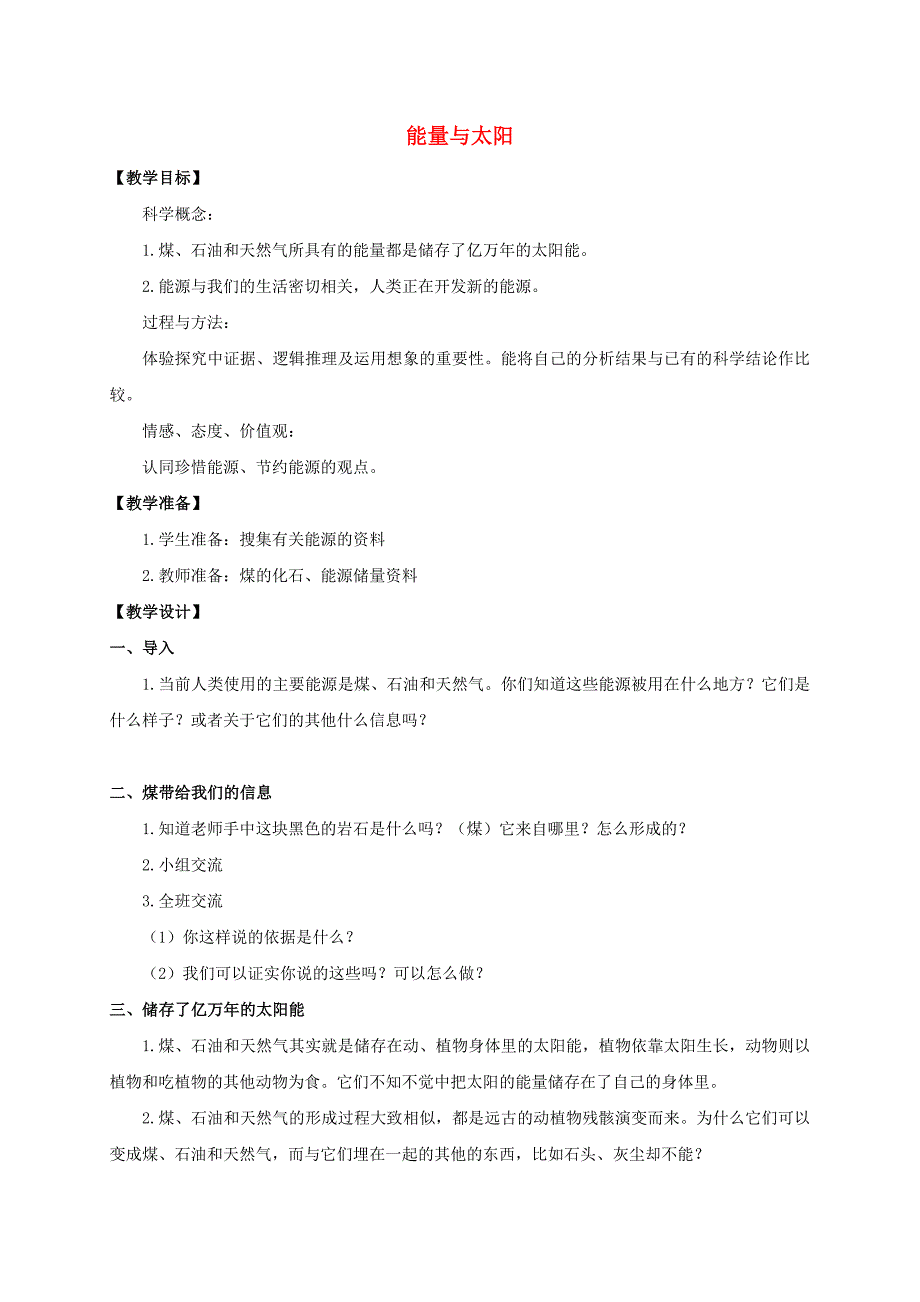 能量与太阳

【教学目标】

科学概念：

1.煤、石油和天然气所具有的能量都是储存了亿万年的太阳能。

2.能源与我们的生活密切相关，人类正在开发新的能源。

过程与方法：

体验探究中证据、逻辑推理及运用想象的重要性。能将自己的分析结果与已有的科学结论作比较。

情感、态度、价值观：

认同珍惜能源、节约能源的观点。

【教学准备】

1.学生准备：搜集有关能源的资料

2.教师准备：煤的化石、能源储量资料

【教学设计】

一、导入

1.当前人类使用的主要能源是煤、石油和天然气。你们知道这些能源被用在什么地方？它们是什么样子？或者关于它们的其他什么信息吗？

二、煤带给我们的信息

1.知道老师手中这块黑色的岩石是什么吗？（煤）它来自哪里？怎么形成的？

2.小组交流

3.全班交流

（1）你这样说的依据是什么？

（2）我们可以证实你说的这些吗？可以怎么做？

三、储存了亿万年的太阳能

1.煤、石油和天然气其实就是储存在动、植物身体里的太阳能，植物依靠太阳生长，动物则以植物和吃植物的其他动物为食。它们不知不觉中把太阳的能量储存在了自己的身体里。

2.煤、石油和天然气的形成过程大致相似，都是远古的动植物残骸演变而来。为什么它们可以变成煤、石油和天然气，而与它们埋在一起的其他的东西，比如石头、灰尘却不能？